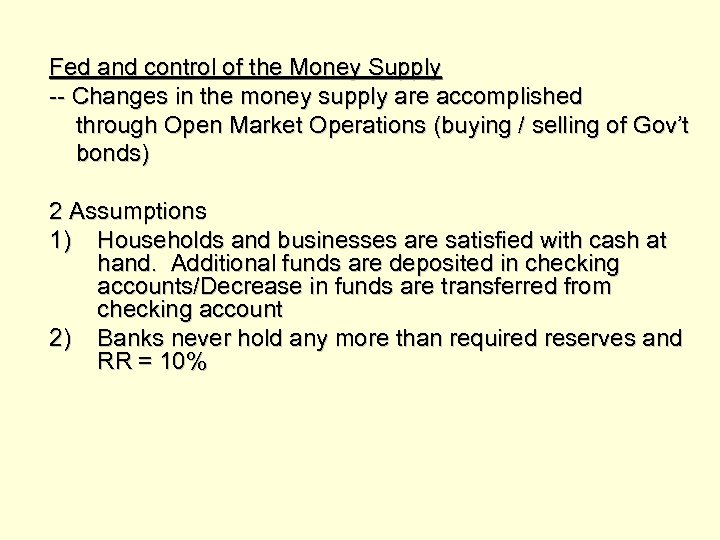 Fed and control of the Money Supply
-- Changes in the money supply are accomplished through Open Market Operations (buying / selling of Gov't bonds)

2 Assumptions
1) Households and businesses are satisfied with cash at hand. Additional funds are deposited in checking accounts/Decrease in funds are transferred from checking account
2) Banks never hold any more than required reserves and RR = 10%